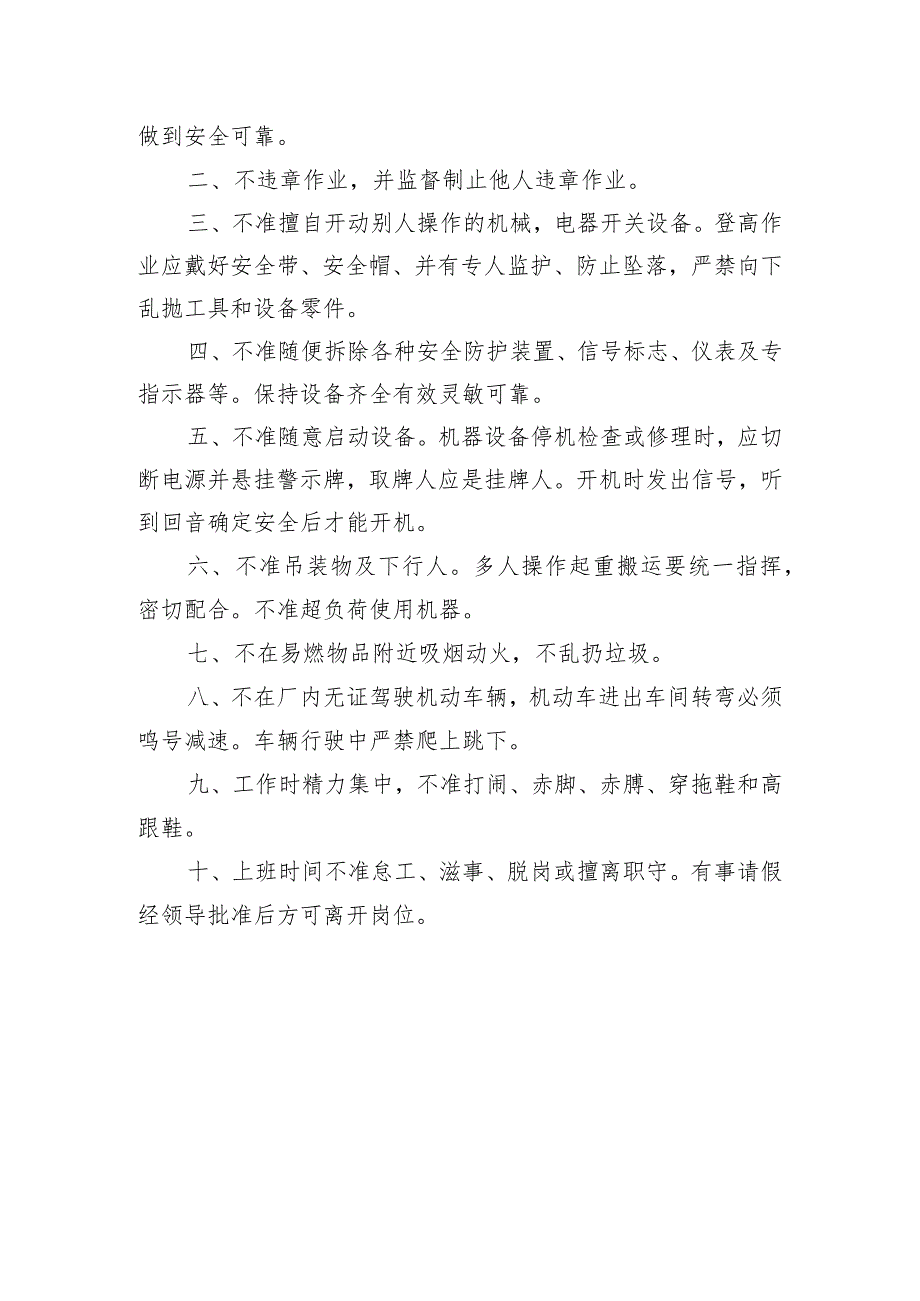 做到安全可靠。

二、不违章作业，并监督制止他人违章作业。

三、不准擅自开动别人操作的机械，电器开关设备。登高作业应戴好安全带、安全帽、并有专人监护、防止坠落，严禁向下乱抛工具和设备零件。

四、不准随便拆除各种安全防护装置、信号标志、仪表及专指示器等。保持设备齐全有效灵敏可靠。

五、不准随意启动设备。机器设备停机检查或修理时，应切断电源并悬挂警示牌，取牌人应是挂牌人。开机时发出信号，听到回音确定安全后才能开机。

六、不准吊装物及下行人。多人操作起重搬运要统一指挥，密切配合。不准超负荷使用机器。

七、不在易燃物品附近吸烟动火，不乱扔垃圾。

八、不在厂内无证驾驶机动车辆，机动车进出车间转弯必须鸣号减速。车辆行驶中严禁爬上跳下。

九、工作时精力集中，不准打闹、赤脚、赤膊、穿拖鞋和高跟鞋。

十、上班时间不准怠工、滋事、脱岗或擅离职守。有事请假经领导批准后方可离开岗位。